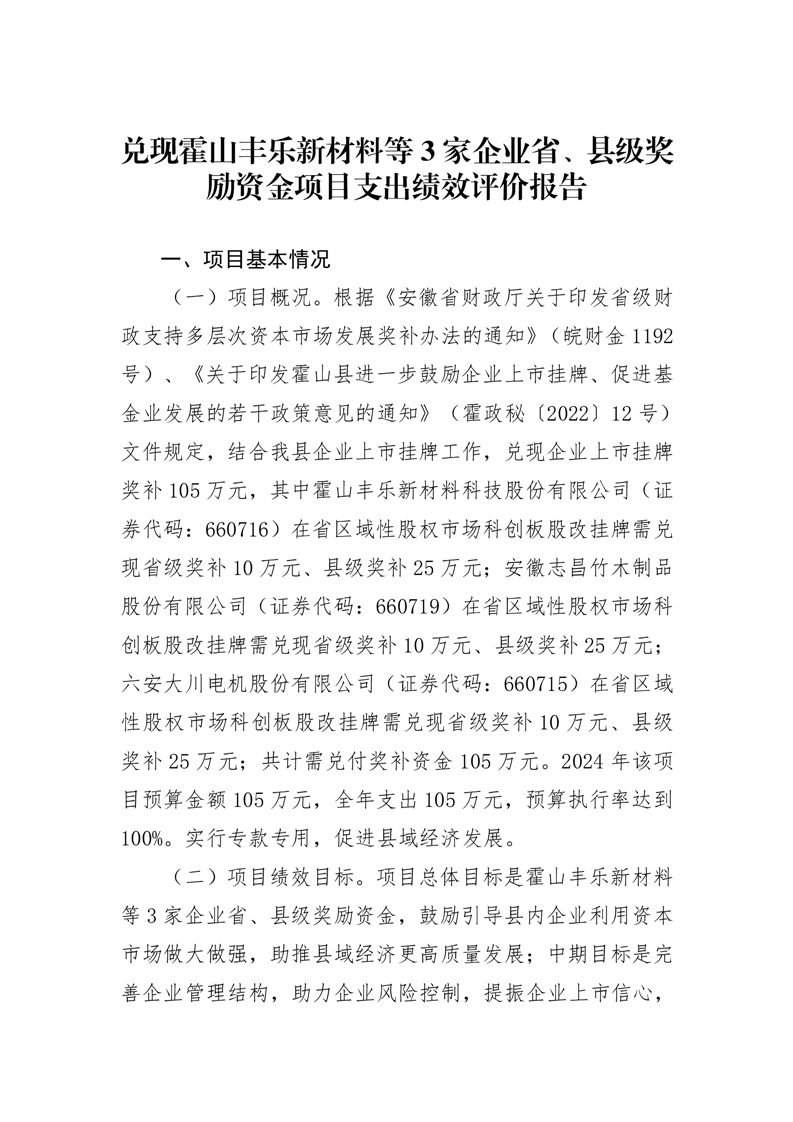 兑现霍山丰乐新材料等 3 家企业省、县级奖励资金项目支出绩效评价报告

一、项目基本情况

（一）项目概况。根据《安徽省财政厅关于印发省级财政支持多层次资本市场发展奖补办法的通知》（皖财金 1192 号）、《关于印发霍山县进一步鼓励企业上市挂牌、促进基金业发展的若干政策意见的通知》（霍政秘〔2022〕12 号）文件规定，结合我县企业上市挂牌工作，兑现企业上市挂牌奖补 105 万元，其中霍山丰乐新材料科技股份有限公司（证券代码：660716）在省区域性股权市场科创板股改挂牌需兑现省级奖补 10 万元、县级奖补 25 万元；安徽志昌竹木制品股份有限公司（证券代码：660719）在省区域性股权市场科创板股改挂牌需兑现省级奖补 10 万元、县级奖补 25 万元；六安大川电机股份有限公司（证券代码：660715）在省区域性股权市场科创板股改挂牌需兑现省级奖补 10 万元、县级奖补 25 万元；共计需兑付奖补资金 105 万元。2024 年该项目预算金额 105 万元，全年支出 105 万元，预算执行率达到 100%。实行专款专用，促进县域经济发展。

（二）项目绩效目标。项目总体目标是霍山丰乐新材料等 3 家企业省、县级奖励资金，鼓励引导县内企业利用资本市场做大做强，助推县域经济更高质量发展；中期目标是完善企业管理结构，助力企业风险控制，提振企业上市信心，